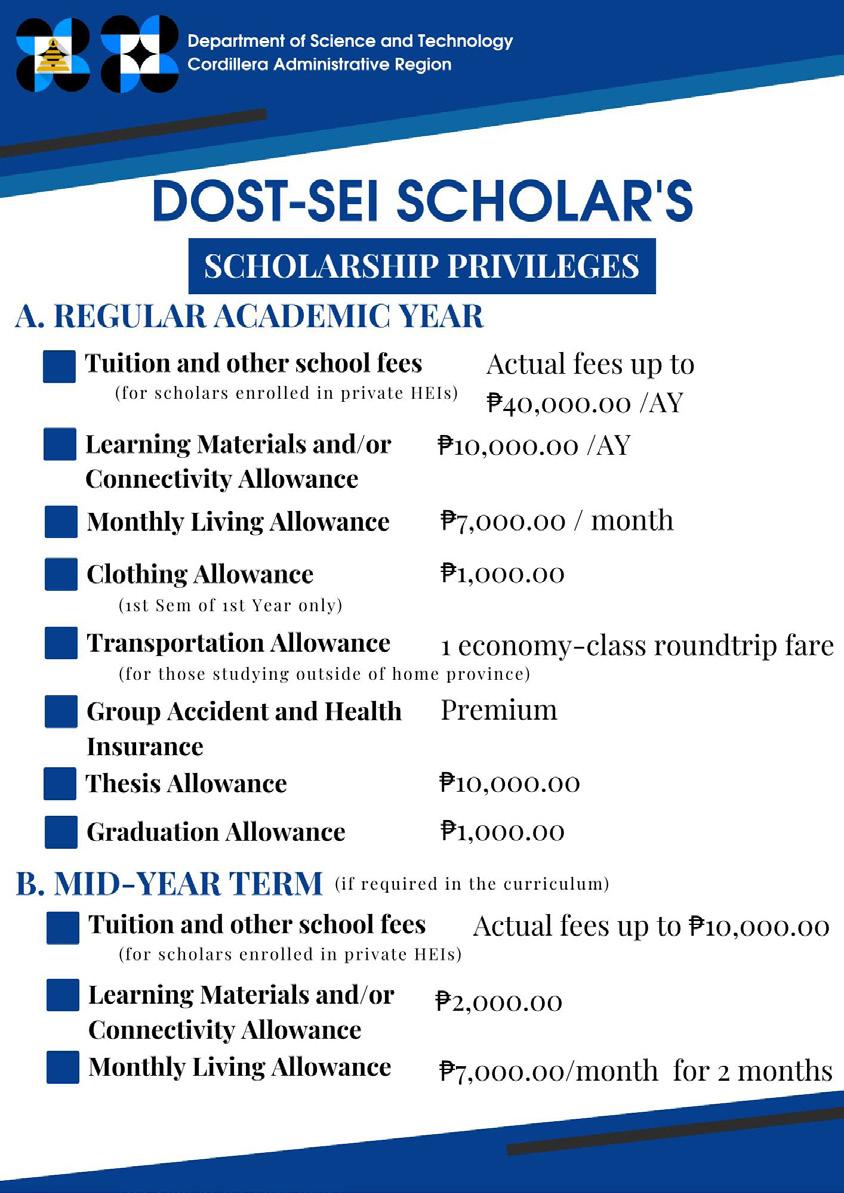 Department of Science and Technology
Cordillera Administrative Region

DOST-SEI SCHOLAR'S

SCHOLARSHIP PRIVILEGES

A. REGULAR ACADEMIC YEAR

Tuition and other school fees (for scholars enrolled in private HEIs) Actual fees up to ₱40,000.00 /AY

Learning Materials and/or Connectivity Allowance ₱10,000.00 /AY

Monthly Living Allowance ₱7,000.00 / month

Clothing Allowance (1st Sem of 1st Year only) ₱1,000.00

Transportation Allowance (for those studying outside of home province) 1 economy-class roundtrip fare

Group Accident and Health Insurance Premium

Thesis Allowance ₱10,000.00

Graduation Allowance ₱1,000.00

B. MID-YEAR TERM (if required in the curriculum)

Tuition and other school fees (for scholars enrolled in private HEIs) Actual fees up to ₱10,000.00

Learning Materials and/or Connectivity Allowance ₱2,000.00

Monthly Living Allowance ₱7,000.00/month for 2 months